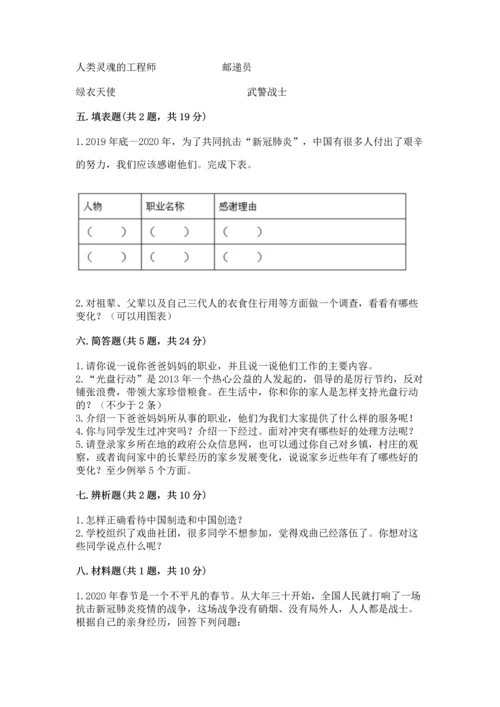 人类灵魂的工程师　　　　邮递员

绿衣天使　　　　武警战士

五. 填表题(共 2 题，共 19 分)

1. 2019 年底—2020 年，为了共同抗击“新冠肺炎”，中国有很多人付出了艰辛的努力，我们应该感谢他们。完成下表。

| 人物 | 职业名称 | 感谢理由 |
|---|---|---|
| （　　） | （　　） | （　　） |
| （　　） | （　　） | （　　） |

2. 对祖辈、父辈以及自己三代人的衣食住行用等方面做一个调查，看看有哪些变化？（可以用图表）

六. 简答题(共 5 题，共 24 分)

1. 请你说一说你爸爸妈妈的职业，并且说一说他们工作的主要内容。
2. “光盘行动”是 2013 年一个热心公益的人发起的，倡导的是厉行节约，反对铺张浪费，带领大家珍惜粮食。在生活中，你和你的家人是怎样支持光盘行动的？（不少于 2 条）
3. 介绍一下爸爸妈妈所从事的职业，他们为我们大家提供了什么样的服务呢！
4. 你与同学发生过冲突吗？介绍一下经过。面对冲突有哪些好的处理方法呢？
5. 请登录家乡所在地的政府公众信息网，也可以通过你自己对乡镇，村庄的观察，或者询问家中的长辈经历的家乡发展变化，说说家乡近些年有了哪些好的变化？至少例举 5 个方面。

七. 辨析题(共 2 题，共 10 分)

1. 怎样正确看待中国制造和中国创造？
2. 学校组织了戏曲社团，很多同学不想参加，觉得戏曲已经落伍了。你想对这些同学说点什么呢？

八. 材料题(共 1 题，共 10 分)

1. 2020 年春节是一个不平凡的春节。从大年三十开始，全国人民就打响了一场抗击新冠肺炎疫情的战争，这场战争没有硝烟、没有局外人，人人都是战士。根据自己的亲身经历，回答下列问题：